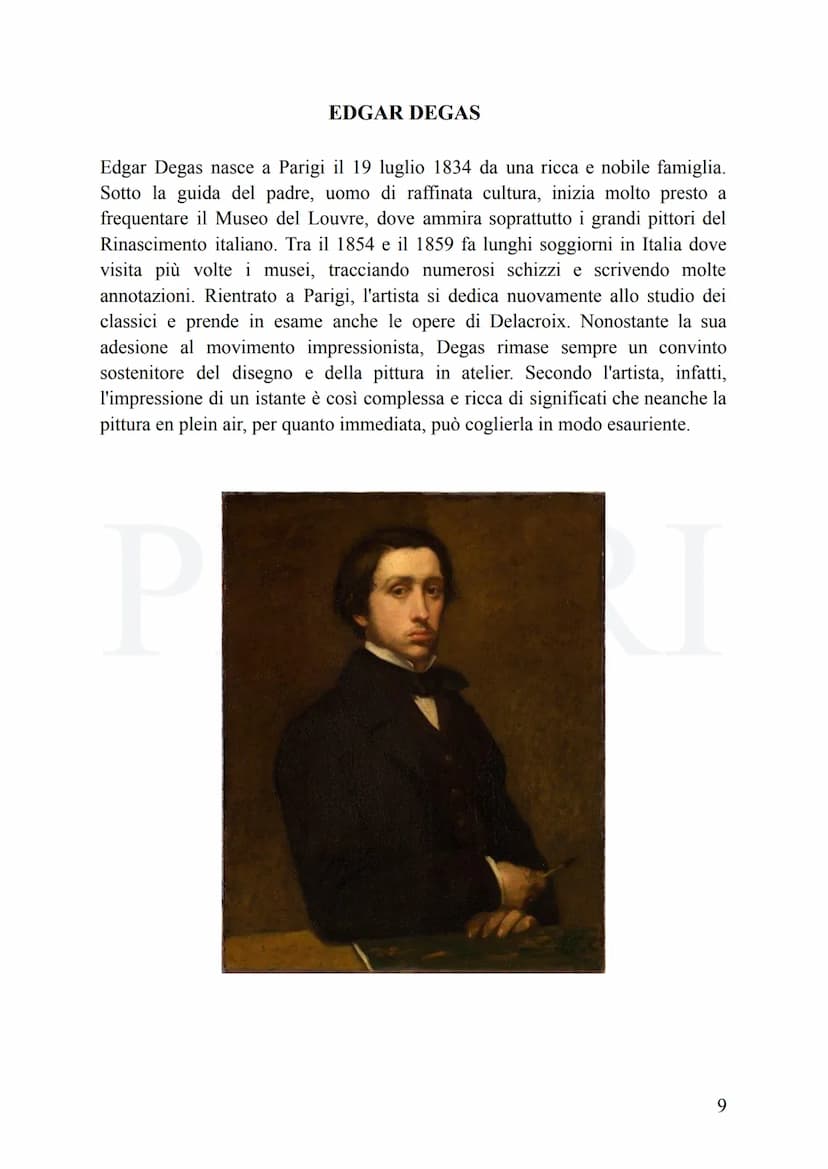 EDGAR DEGAS

Edgar Degas nasce a Parigi il 19 luglio 1834 da una ricca e nobile famiglia. Sotto la guida del padre, uomo di raffinata cultura, inizia molto presto a frequentare il Museo del Louvre, dove ammira soprattutto i grandi pittori del Rinascimento italiano. Tra il 1854 e il 1859 fa lunghi soggiorni in Italia dove visita più volte i musei, tracciando numerosi schizzi e scrivendo molte annotazioni. Rientrato a Parigi, l'artista si dedica nuovamente allo studio dei classici e prende in esame anche le opere di Delacroix. Nonostante la sua adesione al movimento impressionista, Degas rimase sempre un convinto sostenitore del disegno e della pittura in atelier. Secondo l'artista, infatti, l'impressione di un istante è così complessa e ricca di significati che neanche la pittura en plein air, per quanto immediata, può coglierla in modo esauriente.

9